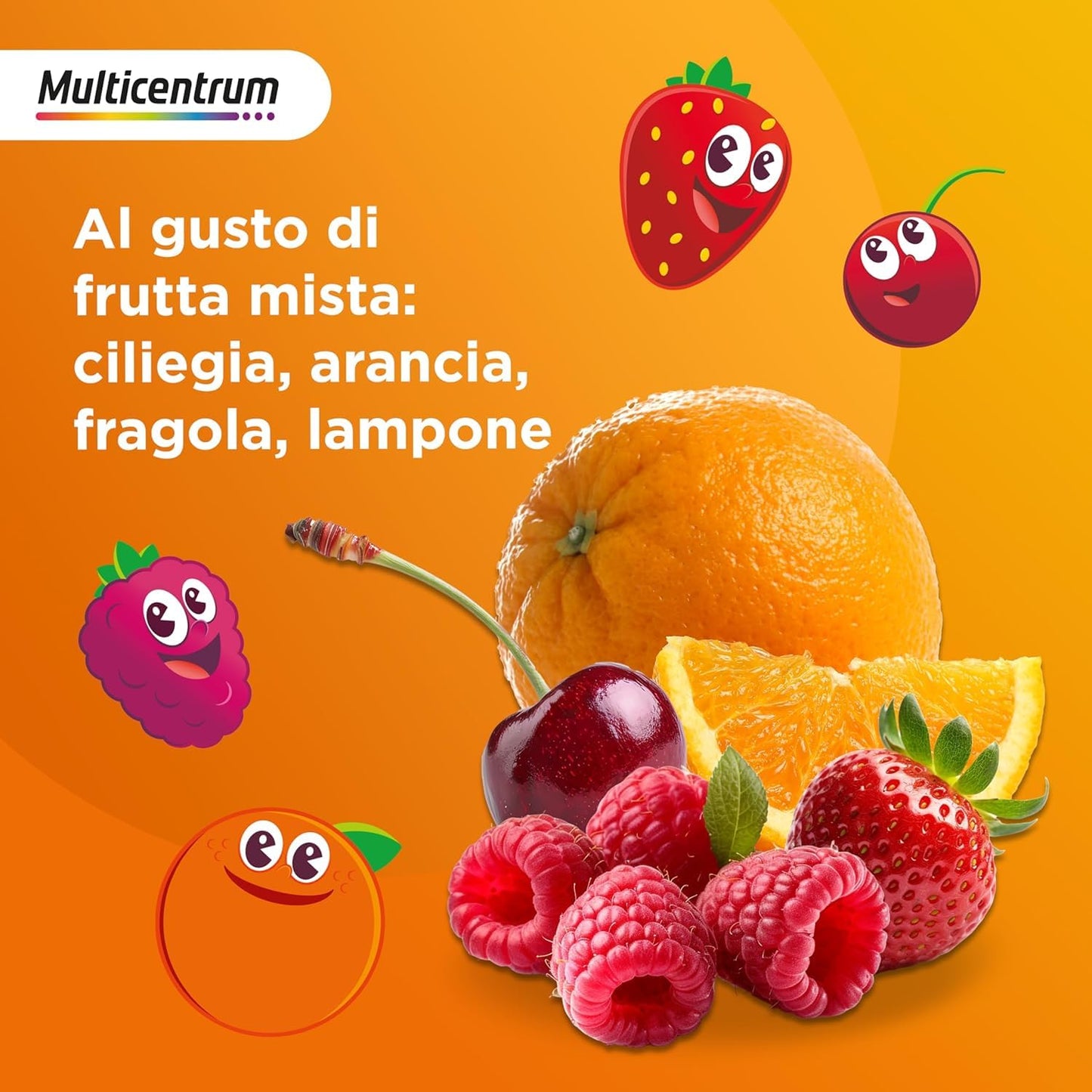 Multicentrum

Al gusto di frutta mista: ciliegia, arancia, fragola, lampone